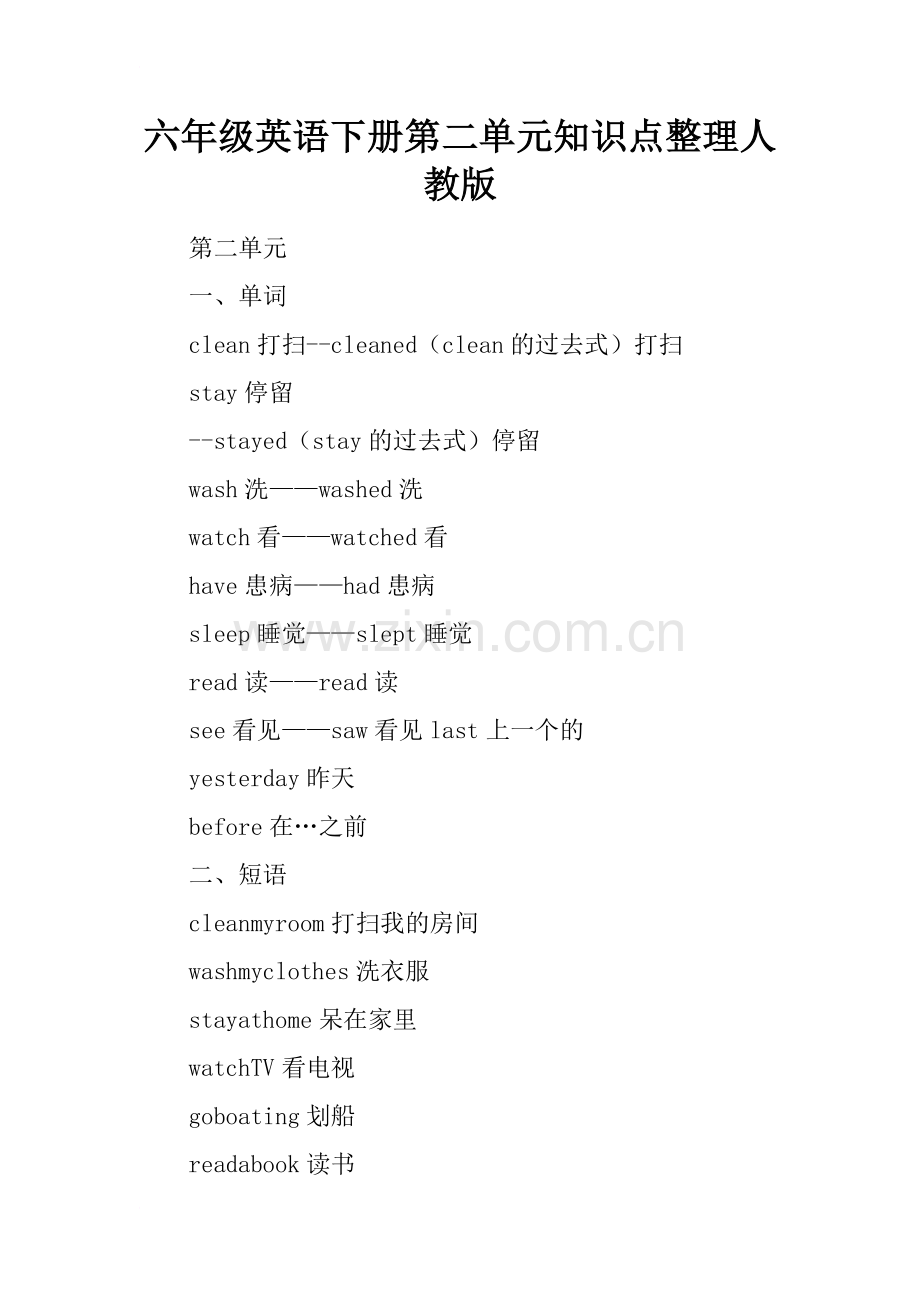 六年级英语下册第二单元知识点整理人教版

第二单元

一、单词

clean 打扫--cleaned（clean 的过去式）打扫

stay 停留

--stayed（stay 的过去式）停留

wash 洗——washed 洗

watch 看——watched 看

have 患病——had 患病

sleep 睡觉——slept 睡觉

read 读——read 读

see 看见——saw 看见 last 上一个的

yesterday 昨天

before 在…之前

二、短语

cleanmyroom 打扫我的房间

washmyclothes 洗衣服

stayathome 呆在家里

watchTV 看电视

goboating 划船

readabook 读书

www.zixin.com.cn